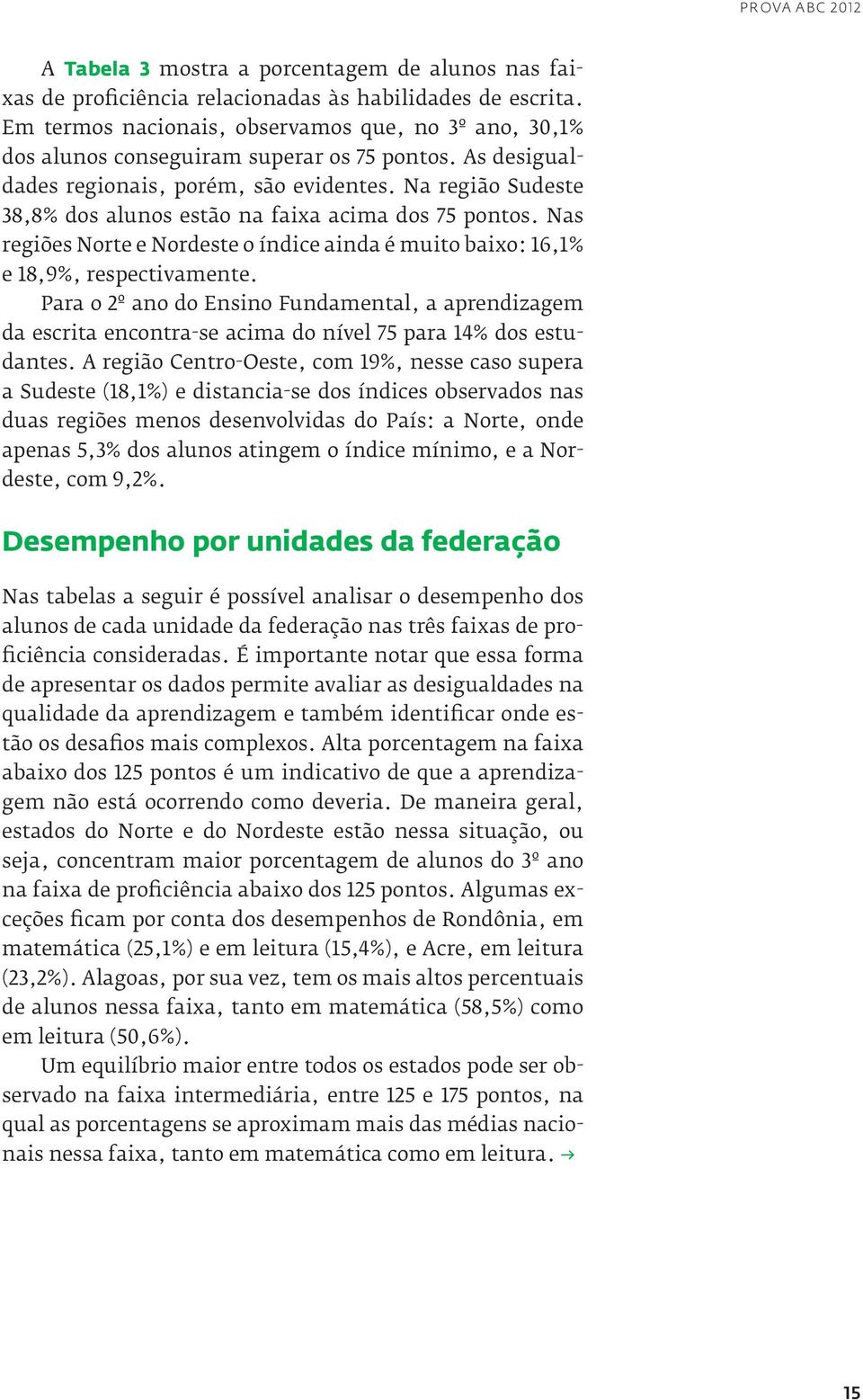 PROVA ABC 2012

A Tabela 3 mostra a porcentagem de alunos nas faixas de proficiência relacionadas às habilidades de escrita. Em termos nacionais, observamos que, no 3º ano, 30,1% dos alunos conseguiram superar os 75 pontos. As desigualdades regionais, porém, são evidentes. Na região Sudeste 38,8% dos alunos estão na faixa acima dos 75 pontos. Nas regiões Norte e Nordeste o índice ainda é muito baixo: 16,1% e 18,9%, respectivamente.

Para o 2º ano do Ensino Fundamental, a aprendizagem da escrita encontra-se acima do nível 75 para 14% dos estudantes. A região Centro-Oeste, com 19%, nesse caso supera a Sudeste (18,1%) e distancia-se dos índices observados nas duas regiões menos desenvolvidas do País: a Norte, onde apenas 5,3% dos alunos atingem o índice mínimo, e a Nordeste, com 9,2%.

Desempenho por unidades da federação

Nas tabelas a seguir é possível analisar o desempenho dos alunos de cada unidade da federação nas três faixas de proficiência consideradas. É importante notar que essa forma de apresentar os dados permite avaliar as desigualdades na qualidade da aprendizagem e também identificar onde estão os desafios mais complexos. Alta porcentagem na faixa abaixo dos 125 pontos é um indicativo de que a aprendizagem não está ocorrendo como deveria. De maneira geral, estados do Norte e do Nordeste estão nessa situação, ou seja, concentram maior porcentagem de alunos do 3º ano na faixa de proficiência abaixo dos 125 pontos. Algumas exceções ficam por conta dos desempenhos de Rondônia, em matemática (25,1%) e em leitura (15,4%), e Acre, em leitura (23,2%). Alagoas, por sua vez, tem os mais altos percentuais de alunos nessa faixa, tanto em matemática (58,5%) como em leitura (50,6%).

Um equilíbrio maior entre todos os estados pode ser observado na faixa intermediária, entre 125 e 175 pontos, na qual as porcentagens se aproximam mais das médias nacionais nessa faixa, tanto em matemática como em leitura. →

15